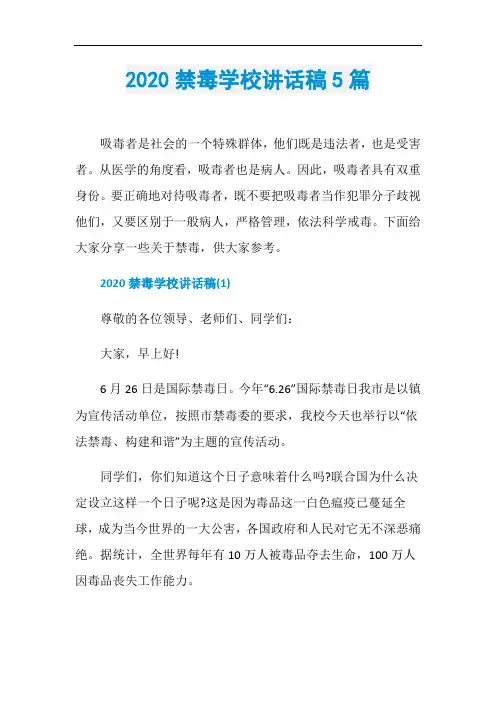 2020 禁毒学校讲话稿 5 篇

吸毒者是社会的一个特殊群体，他们既是违法者，也是受害者。从医学的角度看，吸毒者也是病人。因此，吸毒者具有双重身份。要正确地对待吸毒者，既不要把吸毒者当作犯罪分子歧视他们，又要区别于一般病人，严格管理，依法科学戒毒。下面给大家分享一些关于禁毒，供大家参考。

2020 禁毒学校讲话稿(1)

尊敬的各位领导、老师们、同学们：

大家，早上好!

6 月 26 日是国际禁毒日。今年“6.26”国际禁毒日我市是以镇为宣传活动单位，按照市禁毒委的要求，我校今天也举行以“依法禁毒、构建和谐”为主题的宣传活动。

同学们，你们知道这个日子意味着什么吗?联合国为什么决定设立这样一个日子呢?这是因为毒品这一白色瘟疫已蔓延全球，成为当今世界的一大公害，各国政府和人民对它无不深恶痛绝。据统计，全世界每年有 10 万人被毒品夺去生命，100 万人因毒品丧失工作能力。